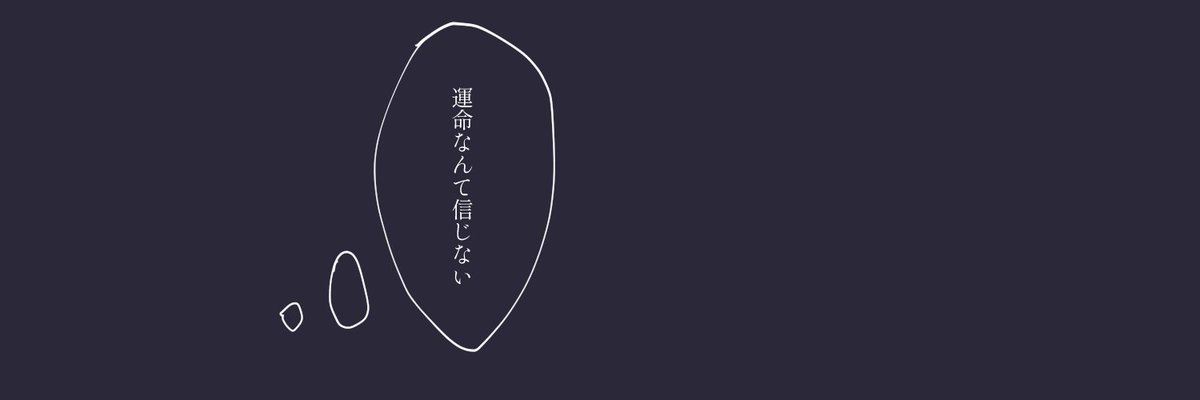 運命なんて信じない